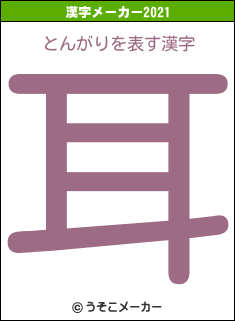 漢字メーカー2021

とんがりを表す漢字

耳

© うそこメーカー